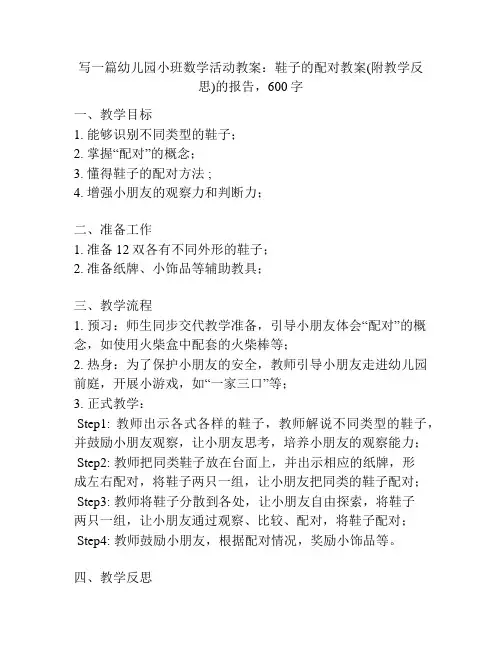 写一篇幼儿园小班数学活动教案：鞋子的配对教案(附教学反思)的报告，600 字

一、教学目标
1. 能够识别不同类型的鞋子；
2. 掌握“配对”的概念；
3. 懂得鞋子的配对方法；
4. 增强小朋友的观察力和判断力；

二、准备工作
1. 准备 12 双各有不同外形的鞋子；
2. 准备纸牌、小饰品等辅助教具；

三、教学流程
1. 预习：师生同步交代教学准备，引导小朋友体会“配对”的概念，如使用火柴盒中配套的火柴棒等；
2. 热身：为了保护小朋友的安全，教师引导小朋友走进幼儿园前庭，开展小游戏，如“一家三口”等；
3. 正式教学：
Step1: 教师出示各式各样的鞋子，教师解说不同类型的鞋子，并鼓励小朋友观察，让小朋友思考，培养小朋友的观察能力；
Step2: 教师把同类鞋子放在台面上，并出示相应的纸牌，形成左右配对，将鞋子两只一组，让小朋友把同类的鞋子配对；
Step3: 教师将鞋子分散到各处，让小朋友自由探索，将鞋子两只一组，让小朋友通过观察、比较、配对，将鞋子配对；
Step4: 教师鼓励小朋友，根据配对情况，奖励小饰品等。

四、教学反思